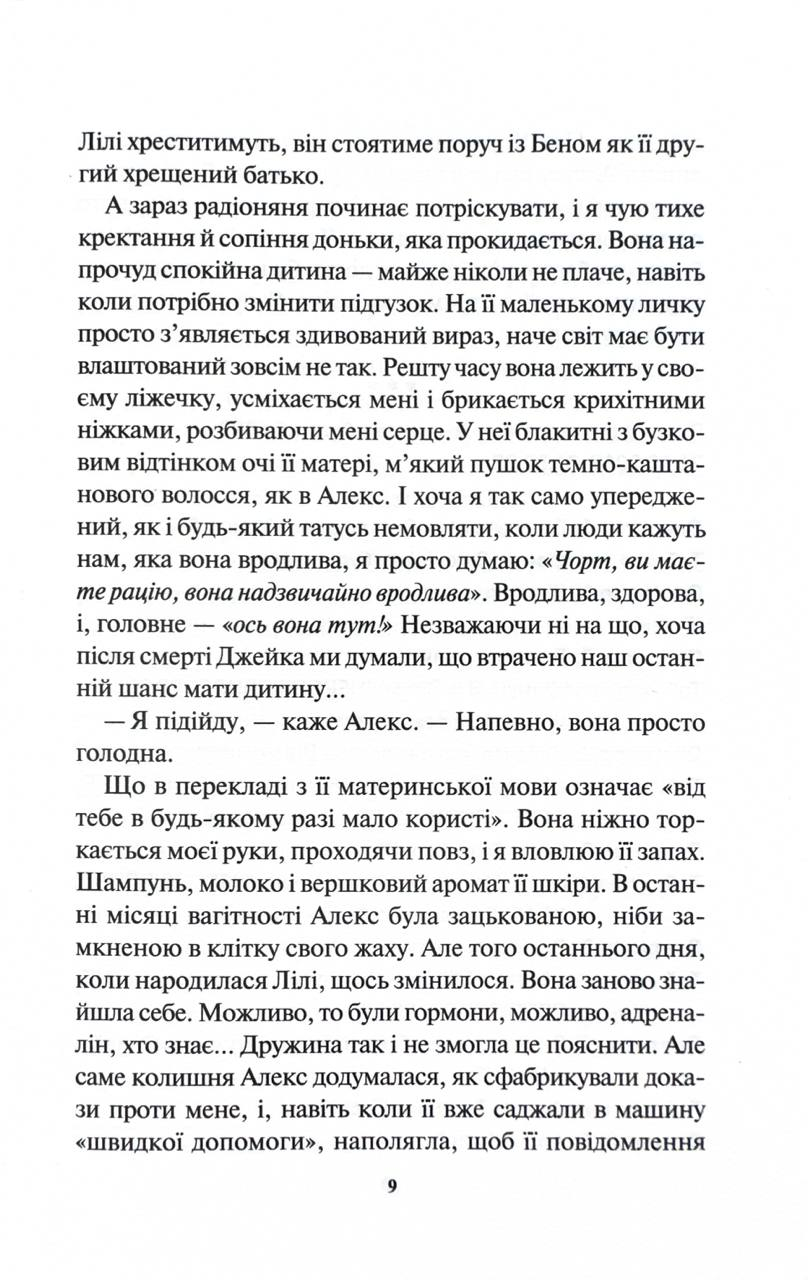 Лілі хреститимуть, він стоятиме поруч із Беном як її другий хрещений батько.

А зараз радіоняня починає потріскувати, і я чую тихе кректання й сопіння доньки, яка прокидається. Вона напрочуд спокійна дитина — майже ніколи не плаче, навіть коли потрібно змінити підгузок. На її маленькому личку просто з'являється здивований вираз, наче світ має бути влаштований зовсім не так. Решту часу вона лежить у своєму ліжечку, усміхається мені і брикається крихітними ніжками, розбиваючи мені серце. У неї блакитні з бузковим відтінком очі її матері, м'який пушок темно-каштанового волосся, як в Алекс. І хоча я так само упереджений, як і будь-який татусь немовляти, коли люди кажуть нам, яка вона вродлива, я просто думаю: «Чорт, ви маєте рацію, вона надзвичайно вродлива». Вродлива, здорова, і, головне — «ось вона тут!» Незважаючи ні на що, хоча після смерті Джейка ми думали, що втрачено наш останній шанс мати дитину...

— Я підійду, — каже Алекс. — Напевно, вона просто голодна.

Що в перекладі з її материнської мови означає «від тебе в будь-якому разі мало користі». Вона ніжно торкається моєї руки, проходячи повз, і я вловлюю її запах. Шампунь, молоко і вершковий аромат її шкіри. В останні місяці вагітності Алекс була зацькованою, ніби замкненою в клітку свого жаху. Але того останнього дня, коли народилася Лілі, щось змінилося. Вона заново знайшла себе. Можливо, то були гормони, можливо, адреналін, хто знає... Дружина так і не змогла це пояснити. Але саме колишня Алекс додумалася, як сфабрикували докази проти мене, і, навіть коли її вже саджали в машину «швидкої допомоги», наполягла, щоб її повідомлення

9